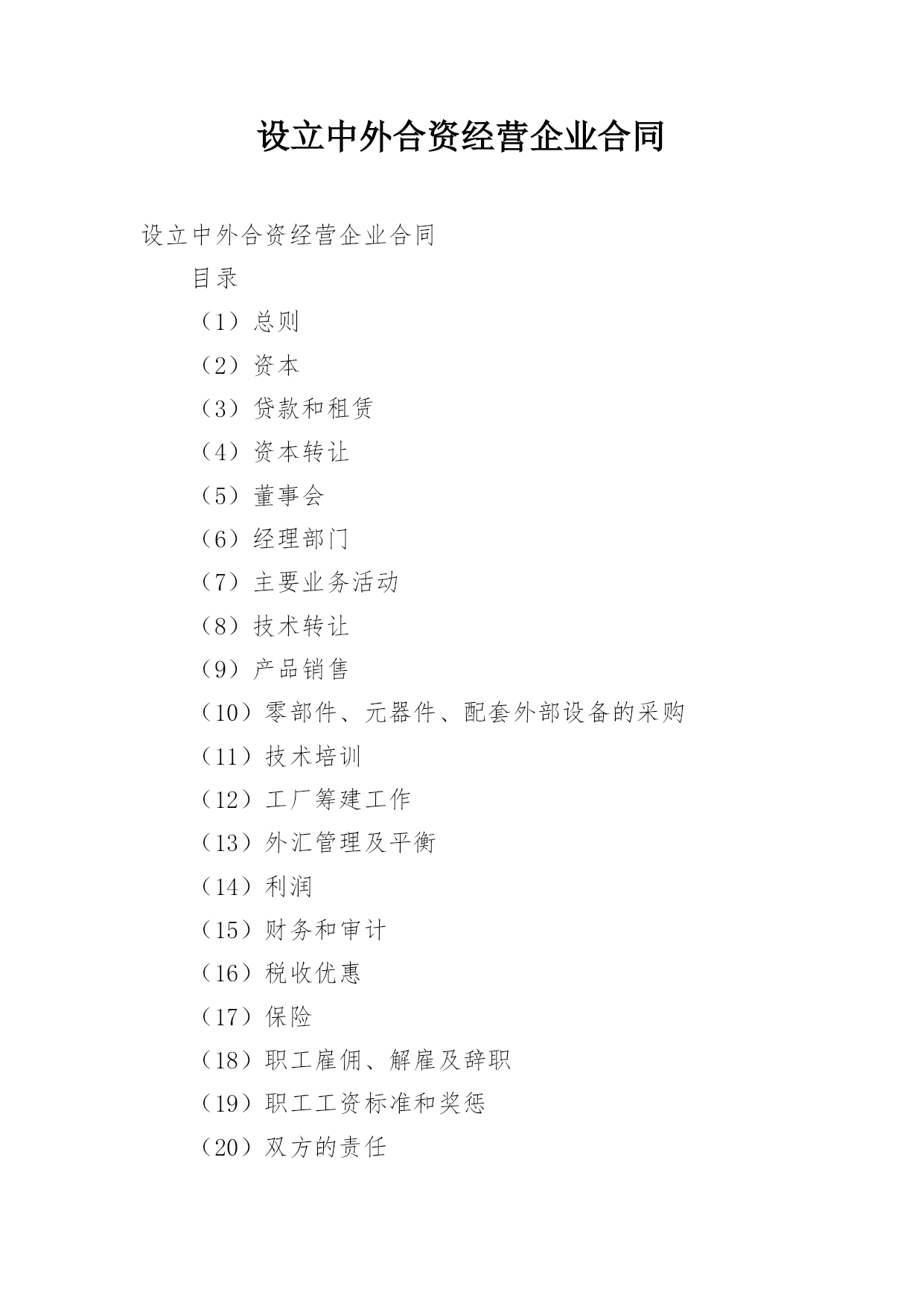 设立中外合资经营企业合同

设立中外合资经营企业合同

目录

（1）总则

（2）资本

（3）贷款和租赁

（4）资本转让

（5）董事会

（6）经理部门

（7）主要业务活动

（8）技术转让

（9）产品销售

（10）零部件、元器件、配套外部设备的采购

（11）技术培训

（12）工厂筹建工作

（13）外汇管理及平衡

（14）利润

（15）财务和审计

（16）税收优惠

（17）保险

（18）职工雇佣、解雇及辞职

（19）职工工资标准和奖惩

（20）双方的责任